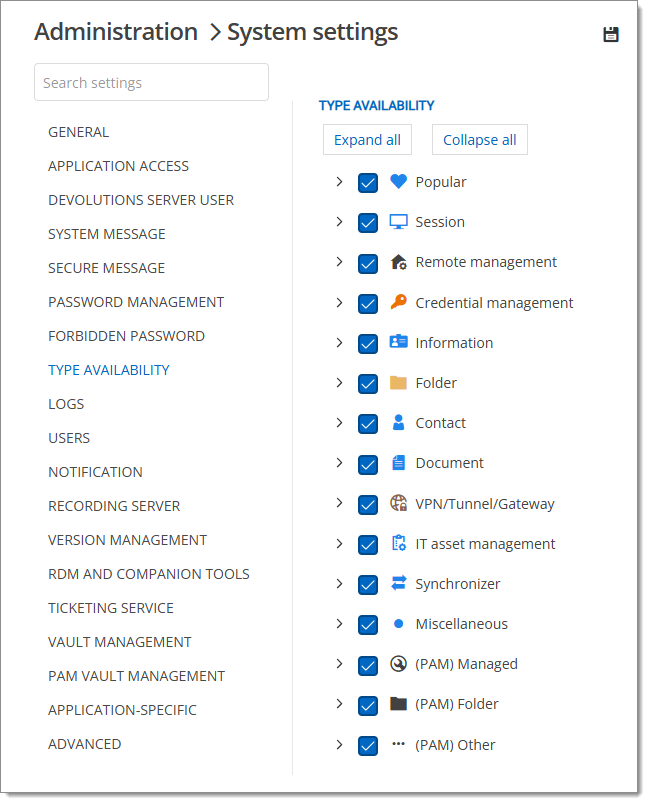 Administration > System settings

Search settings

GENERAL
APPLICATION ACCESS
DEVOLUTIONS SERVER USER
SYSTEM MESSAGE
SECURE MESSAGE
PASSWORD MANAGEMENT
FORBIDDEN PASSWORD
TYPE AVAILABILITY
LOGS
USERS
NOTIFICATION
RECORDING SERVER
VERSION MANAGEMENT
RDM AND COMPANION TOOLS
TICKETING SERVICE
VAULT MANAGEMENT
PAM VAULT MANAGEMENT
APPLICATION-SPECIFIC
ADVANCED

TYPE AVAILABILITY

Expand all
Collapse all

Popular
Session
Remote management
Credential management
Information
Folder
Contact
Document
VPN/Tunnel/Gateway
IT asset management
Synchronizer
Miscellaneous
(PAM) Managed
(PAM) Folder
(PAM) Other